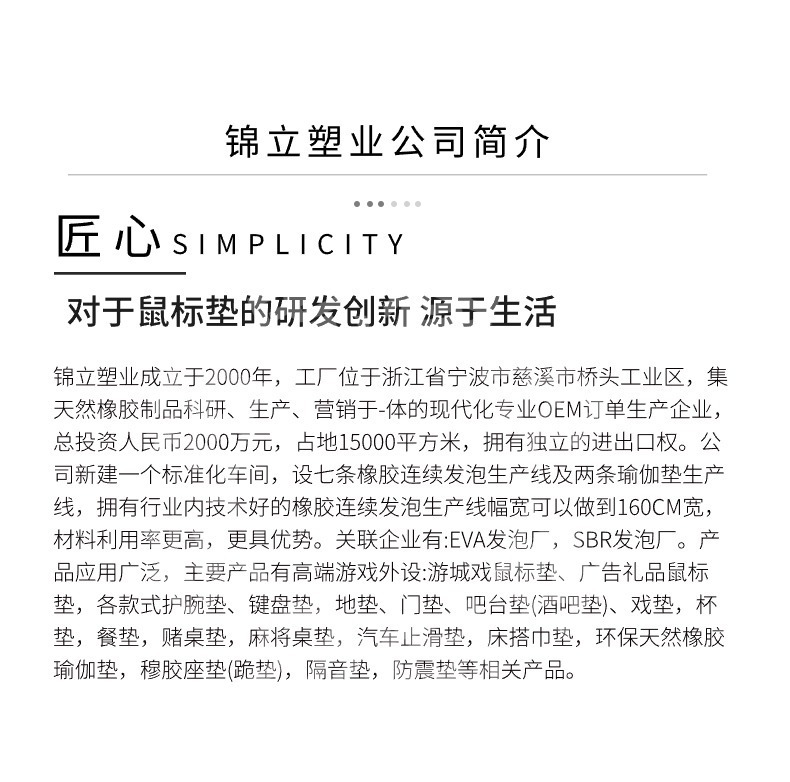 锦立塑业公司简介

匠心 SIMPLICITY

对于鼠标垫的研发创新 源于生活

锦立塑业成立于2000年，工厂位于浙江省宁波市慈溪市桥头工业区，集天然橡胶制品科研、生产、营销于-体的现代化专业OEM订单生产企业，总投资人民币2000万元，占地15000平方米，拥有独立的进出口权。公司新建一个标准化车间，设七条橡胶连续发泡生产线及两条瑜伽垫生产线，拥有行业内技术好的橡胶连续发泡生产线幅宽可以做到160CM宽，材料利用率更高，更具优势。关联企业有:EVA发泡厂，SBR发泡厂。产品应用广泛，主要产品有高端游戏外设:游城戏鼠标垫、广告礼品鼠标垫，各款式护腕垫、键盘垫，地垫、门垫、吧台垫(酒吧垫)、戏垫，杯垫，餐垫，赌桌垫，麻将桌垫，汽车止滑垫，床搭巾垫，环保天然橡胶瑜伽垫，穆胶座垫(跪垫)，隔音垫，防震垫等相关产品。